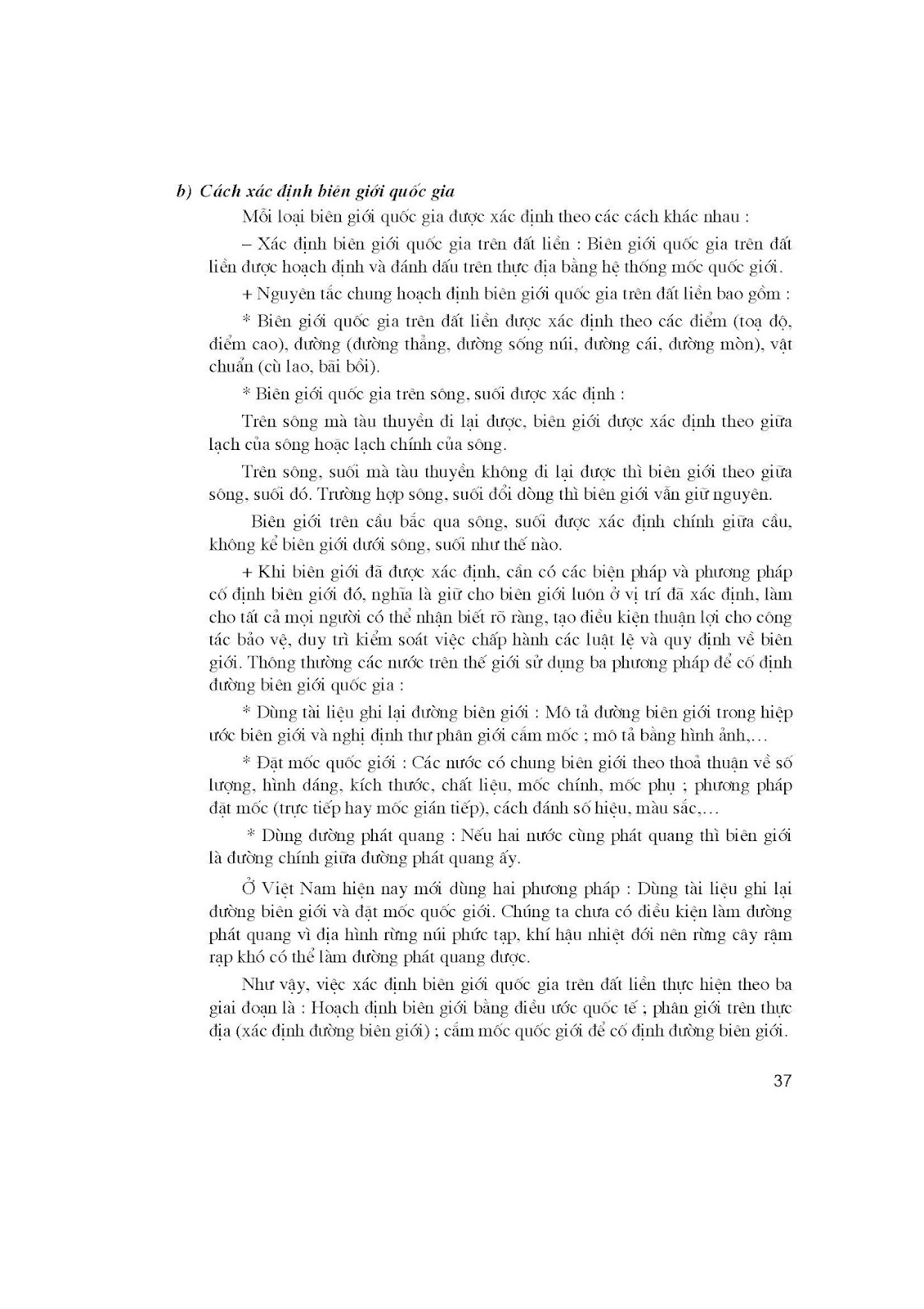 b) Cách xác định biên giới quốc gia

Mỗi loại biên giới quốc gia được xác định theo các cách khác nhau :

– Xác định biên giới quốc gia trên đất liền : Biên giới quốc gia trên đất liền được hoạch định và đánh dấu trên thực địa bằng hệ thống mốc quốc giới.

+ Nguyên tắc chung hoạch định biên giới quốc gia trên đất liền bao gồm :

* Biên giới quốc gia trên đất liền được xác định theo các điểm (toạ độ, điểm cao), đường (đường thẳng, đường sống núi, đường cái, đường mòn), vật chuẩn (cù lao, bãi bồi).

* Biên giới quốc gia trên sông, suối được xác định :

Trên sông mà tàu thuyền đi lại được, biên giới được xác định theo giữa lạch của sông hoặc lạch chính của sông.

Trên sông, suối mà tàu thuyền không đi lại được thì biên giới theo giữa sông, suối đó. Trường hợp sông, suối đổi dòng thì biên giới vẫn giữ nguyên.

Biên giới trên cầu bắc qua sông, suối được xác định chính giữa cầu, không kể biên giới dưới sông, suối như thế nào.

+ Khi biên giới đã được xác định, cần có các biện pháp và phương pháp cố định biên giới đó, nghĩa là giữ cho biên giới luôn ở vị trí đã xác định, làm cho tất cả mọi người có thể nhận biết rõ ràng, tạo điều kiện thuận lợi cho công tác bảo vệ, duy trì kiểm soát việc chấp hành các luật lệ và quy định về biên giới. Thông thường các nước trên thế giới sử dụng ba phương pháp để cố định đường biên giới quốc gia :

* Dùng tài liệu ghi lại đường biên giới : Mô tả đường biên giới trong hiệp ước biên giới và nghị định thư phân giới cắm mốc ; mô tả bằng hình ảnh,...

* Đặt mốc quốc giới : Các nước có chung biên giới theo thoả thuận về số lượng, hình dáng, kích thước, chất liệu, mốc chính, mốc phụ ; phương pháp đặt mốc (trực tiếp hay mốc gián tiếp), cách đánh số hiệu, màu sắc,...

* Dùng đường phát quang : Nếu hai nước cùng phát quang thì biên giới là đường chính giữa đường phát quang ấy.

Ở Việt Nam hiện nay mới dùng hai phương pháp : Dùng tài liệu ghi lại đường biên giới và đặt mốc quốc giới. Chúng ta chưa có điều kiện làm đường phát quang vì địa hình rừng núi phức tạp, khí hậu nhiệt đới nên rừng cây rậm rạp khó có thể làm đường phát quang được.

Như vậy, việc xác định biên giới quốc gia trên đất liền thực hiện theo ba giai đoạn là : Hoạch định biên giới bằng điều ước quốc tế ; phân giới trên thực địa (xác định đường biên giới) ; cắm mốc quốc giới để cố định đường biên giới.

37